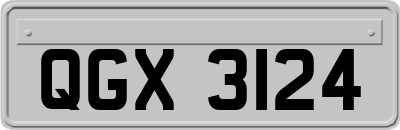 QGX 3124